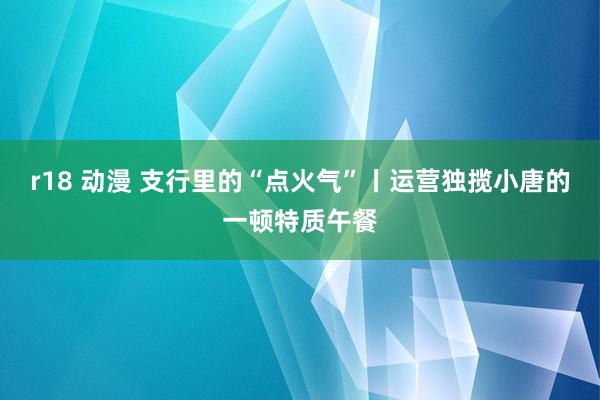 r18 动漫 支行里的“点火气”丨运营独揽小唐的一顿特质午餐